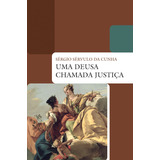 SÉRGIO SÉRVULO DA CUNHA
UMA DEUSA
CHAMADA JUSTIÇA